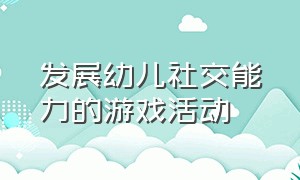 发展幼儿社交能力的游戏活动